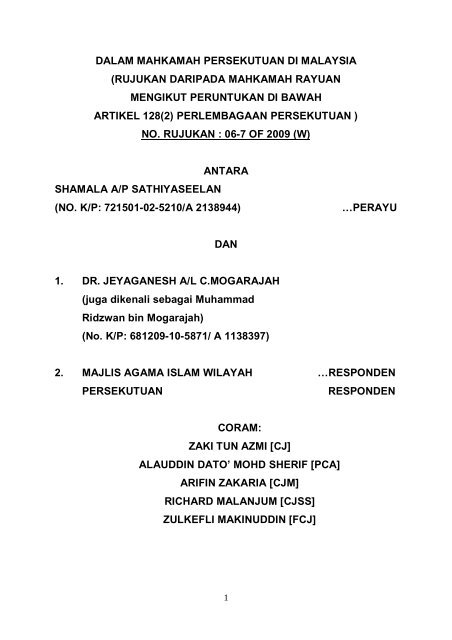 DALAM MAHKAMAH PERSEKUTUAN DI MALAYSIA
(RUJUKAN DARIPADA MAHKAMAH RAYUAN
MENGIKUT PERUNTUKAN DI BAWAH
ARTIKEL 128(2) PERLEMBAGAAN PERSEKUTUAN )
NO. RUJUKAN : 06-7 OF 2009 (W)

ANTARA
SHAMALA A/P SATHIYASEELAN
(NO. K/P: 721501-02-5210/A 2138944) …PERAYU

DAN

1. DR. JEYAGANESH A/L C.MOGARAJAH
(juga dikenali sebagai Muhammad
Ridzwan bin Mogarajah)
(No. K/P: 681209-10-5871/ A 1138397)

2. MAJLIS AGAMA ISLAM WILAYAH …RESPONDEN
PERSEKUTUAN RESPONDEN

CORAM:
ZAKI TUN AZMI [CJ]
ALAUDDIN DATO' MOHD SHERIF [PCA]
ARIFIN ZAKARIA [CJM]
RICHARD MALANJUM [CJSS]
ZULKEFLI MAKINUDDIN [FCJ]

1